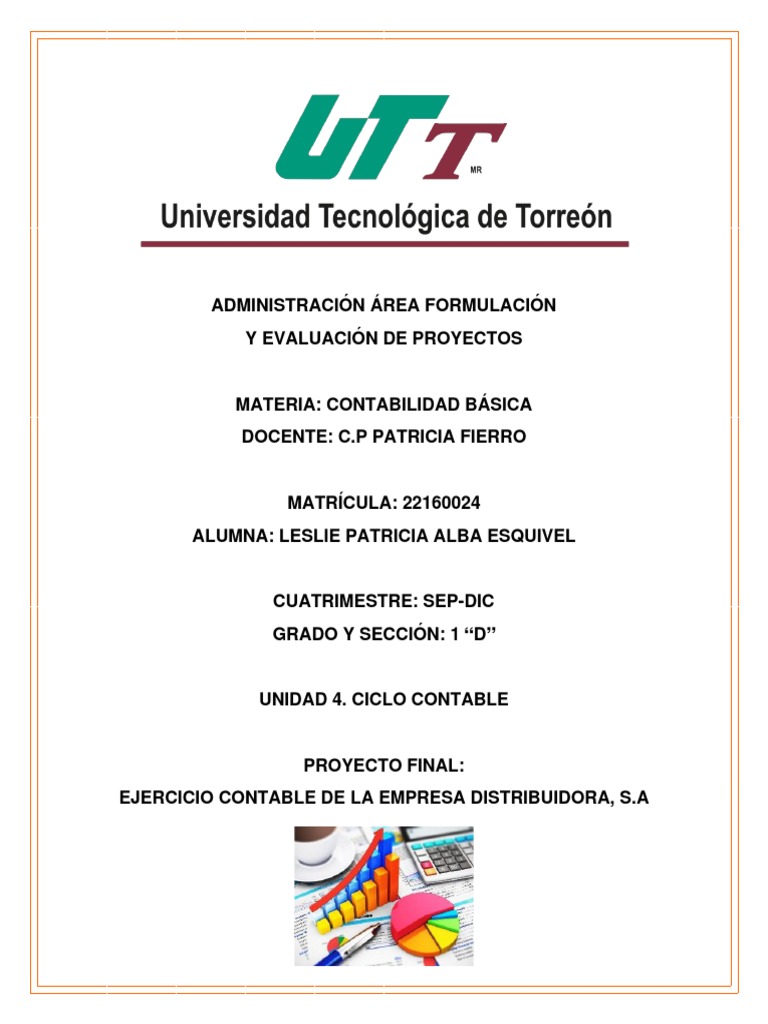 UTT
MR
Universidad Tecnológica de Torreón

ADMINISTRACIÓN ÁREA FORMULACIÓN
Y EVALUACIÓN DE PROYECTOS

MATERIA: CONTABILIDAD BÁSICA
DOCENTE: C.P PATRICIA FIERRO

MATRÍCULA: 22160024
ALUMNA: LESLIE PATRICIA ALBA ESQUIVEL

CUATRIMESTRE: SEP-DIC
GRADO Y SECCIÓN: 1 “D”

UNIDAD 4. CICLO CONTABLE

PROYECTO FINAL:
EJERCICIO CONTABLE DE LA EMPRESA DISTRIBUIDORA, S.A